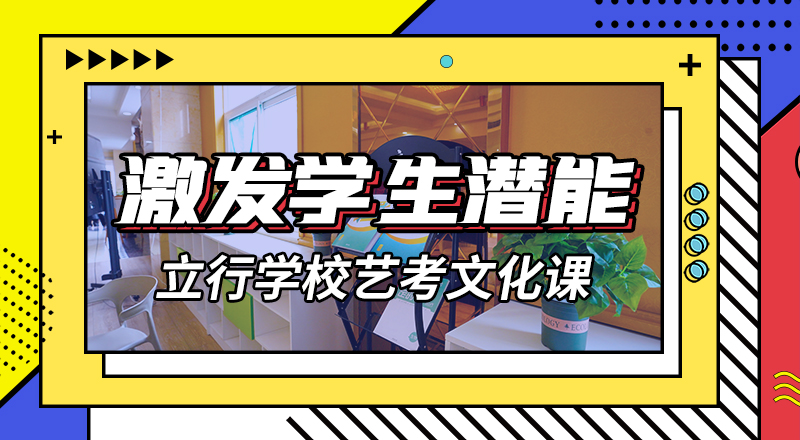 激发学生潜能
立行学校艺考文化课